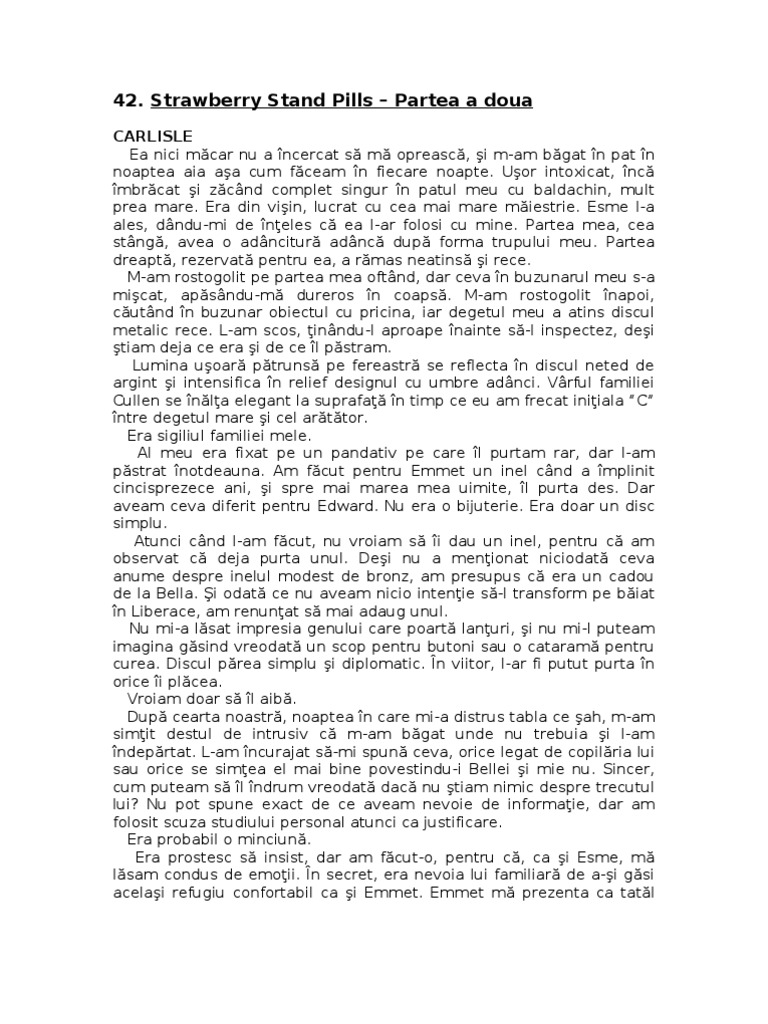 42. Strawberry Stand Pills – Partea a doua

CARLISLE

Ea nici măcar nu a încercat să mă oprească, şi m-am băgat în pat în noaptea aia aşa cum făceam în fiecare noapte. Uşor intoxicat, încă îmbrăcat şi zăcând complet singur în patul meu cu baldachin, mult prea mare. Era din vişin, lucrat cu cea mai mare măiestrie. Esme l-a ales, dându-mi de înţeles că ea l-ar folosi cu mine. Partea mea, cea stângă, avea o adâncitură adâncă după forma trupului meu. Partea dreaptă, rezervată pentru ea, a rămas neatinsă şi rece.

M-am rostogolit pe partea mea oftând, dar ceva în buzunarul meu s-a mişcat, apăsându-mă dureros în coapsă. M-am rostogolit înapoi, căutând în buzunar obiectul cu pricina, iar degetul meu a atins discul metalic rece. L-am scos, ţinându-l aproape înainte să-l inspectez, deşi ştiam deja ce era şi de ce îl păstram.

Lumina uşoară pătrunsă pe fereastră se reflecta în discul neted de argint şi intensifica în relief designul cu umbre adânci. Vârful familiei Cullen se înălţa elegant la suprafaţă în timp ce eu am frecat iniţiala "C" între degetul mare şi cel arătător.

Era sigiliul familiei mele.

Al meu era fixat pe un pandativ pe care îl purtam rar, dar l-am păstrat înotdeauna. Am făcut pentru Emmet un inel când a împlinit cincisprezece ani, şi spre mai marea mea uimite, îl purta des. Dar aveam ceva diferit pentru Edward. Nu era o bijuterie. Era doar un disc simplu.

Atunci când l-am făcut, nu vroiam să îi dau un inel, pentru că am observat că deja purta unul. Deşi nu a menţionat niciodată ceva anume despre inelul modest de bronz, am presupus că era un cadou de la Bella. Şi odată ce nu aveam nicio intenţie să-l transform pe băiat în Liberace, am renunţat să mai adaug unul.

Nu mi-a lăsat impresia genului care poartă lanţuri, şi nu mi-l puteam imagina găsind vreodată un scop pentru butoni sau o cataramă pentru curea. Discul părea simplu şi diplomatic. În viitor, l-ar fi putut purta în orice îi plăcea.

Vroiam doar să îl aibă.

După cearta noastră, noaptea în care mi-a distrus tabla ce şah, m-am simţit destul de intrusiv că m-am băgat unde nu trebuia şi l-am îndepărtat. L-am încurajat să-mi spună ceva, orice legat de copilăria lui sau orice se simţea el mai bine povestindu-i Bellei şi mie nu. Sincer, cum puteam să îl îndrum vreodată dacă nu ştiam nimic despre trecutul lui? Nu pot spune exact de ce aveam nevoie de informaţie, dar am folosit scuza studiului personal atunci ca justificare.

Era probabil o minciună.

Era prostesc să insist, dar am făcut-o, pentru că, ca şi Esme, mă lăsam condus de emoţii. În secret, era nevoia lui familiară de a-şi găsi acelaşi refugiu confortabil ca şi Emmet. Emmet mă prezenta ca tatăl